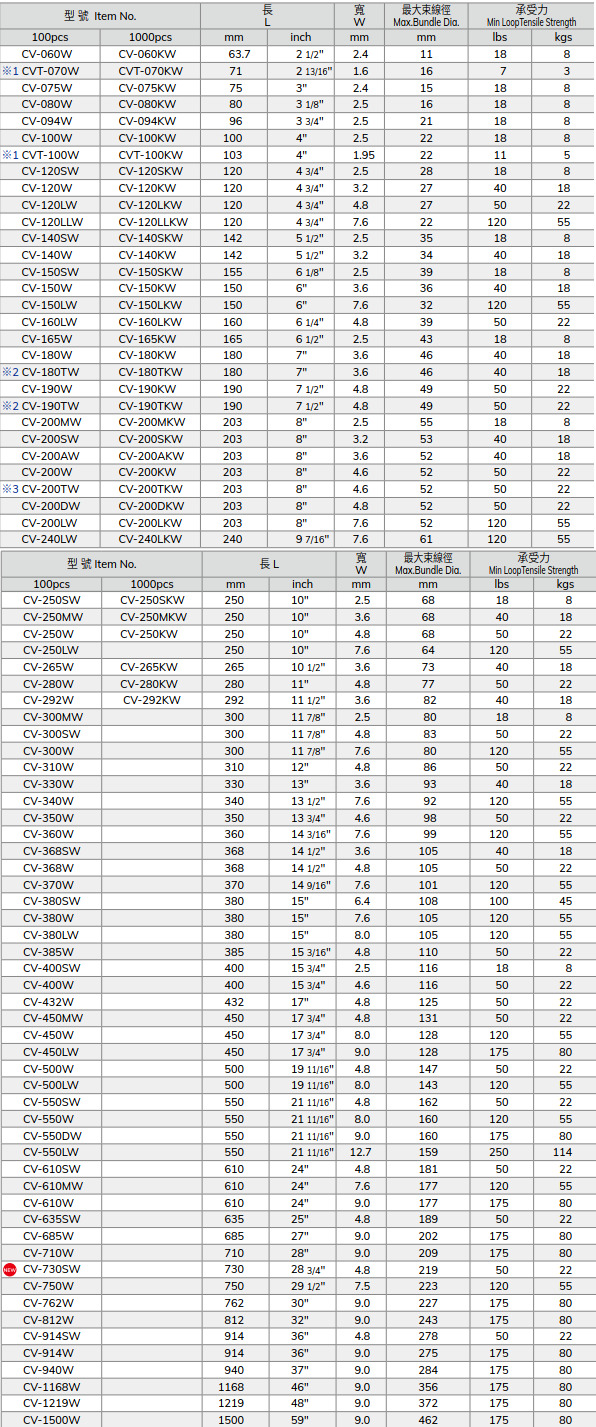 | 型 號 Item No. | | 長 L | | 寬 W | 最大束線徑 Max.Bundle Dia. | 承受力 Min LoopTensile Strength | |
|---|---|---|---|---|---|---|---|
| 100pcs | 1000pcs | mm | inch | mm | mm | lbs | kgs |
| CV-060W | CV-060KW | 63.7 | 2 1/2" | 2.4 | 11 | 18 | 8 |
| ※1 CVT-070W | CVT-070KW | 71 | 2 13/16" | 1.6 | 16 | 7 | 3 |
| CV-075W | CV-075KW | 75 | 3" | 2.4 | 15 | 18 | 8 |
| CV-080W | CV-080KW | 80 | 3 1/8" | 2.5 | 16 | 18 | 8 |
| CV-094W | CV-094KW | 96 | 3 3/4" | 2.5 | 21 | 18 | 8 |
| CV-100W | CV-100KW | 100 | 4" | 2.5 | 22 | 18 | 8 |
| ※1 CVT-100W | CVT-100KW | 103 | 4" | 1.95 | 22 | 11 | 5 |
| CV-120SW | CV-120SKW | 120 | 4 3/4" | 2.5 | 28 | 18 | 8 |
| CV-120W | CV-120KW | 120 | 4 3/4" | 3.2 | 27 | 40 | 18 |
| CV-120LW | CV-120LKW | 120 | 4 3/4" | 4.8 | 27 | 50 | 22 |
| CV-120LLW | CV-120LLKW | 120 | 4 3/4" | 7.6 | 22 | 120 | 55 |
| CV-140SW | CV-140SKW | 142 | 5 1/2" | 2.5 | 35 | 18 | 8 |
| CV-140W | CV-140KW | 142 | 5 1/2" | 3.2 | 34 | 40 | 18 |
| CV-150SW | CV-150SKW | 155 | 6 1/8" | 2.5 | 39 | 18 | 8 |
| CV-150W | CV-150KW | 150 | 6" | 3.6 | 36 | 40 | 18 |
| CV-150LW | CV-150LKW | 150 | 6" | 7.6 | 32 | 120 | 55 |
| CV-160LW | CV-160LKW | 160 | 6 1/4" | 4.8 | 39 | 50 | 22 |
| CV-165W | CV-165KW | 165 | 6 1/2" | 2.5 | 43 | 18 | 8 |
| CV-180W | CV-180KW | 180 | 7" | 3.6 | 46 | 40 | 18 |
| ※2 CV-180TW | CV-180TKW | 180 | 7" | 3.6 | 46 | 40 | 18 |
| CV-190W | CV-190KW | 190 | 7 1/2" | 4.8 | 49 | 50 | 22 |
| ※2 CV-190TW | CV-190TKW | 190 | 7 1/2" | 4.8 | 49 | 50 | 22 |
| CV-200MW | CV-200MKW | 203 | 8" | 2.5 | 55 | 18 | 8 |
| CV-200SW | CV-200SKW | 203 | 8" | 3.2 | 53 | 40 | 18 |
| CV-200AW | CV-200AKW | 203 | 8" | 3.6 | 52 | 40 | 18 |
| CV-200W | CV-200KW | 203 | 8" | 4.6 | 52 | 50 | 22 |
| ※3 CV-200TW | CV-200TKW | 203 | 8" | 4.6 | 52 | 50 | 22 |
| CV-200DW | CV-200DKW | 203 | 8" | 4.8 | 52 | 50 | 22 |
| CV-200LW | CV-200LKW | 203 | 8" | 7.6 | 52 | 120 | 55 |
| CV-240LW | CV-240LKW | 240 | 9 7/16" | 7.6 | 61 | 120 | 55 |

| 型 號 Item No. | | 長 L | | 寬 W | 最大束線徑 Max.Bundle Dia. | 承受力 Min LoopTensile Strength | |
|---|---|---|---|---|---|---|---|
| 100pcs | 1000pcs | mm | inch | mm | mm | lbs | kgs |
| CV-250SW | CV-250SKW | 250 | 10" | 2.5 | 68 | 18 | 8 |
| CV-250MW | CV-250MKW | 250 | 10" | 3.6 | 68 | 40 | 18 |
| CV-250W | CV-250KW | 250 | 10" | 4.8 | 68 | 50 | 22 |
| CV-250LW | | 250 | 10" | 7.6 | 64 | 120 | 55 |
| CV-265W | CV-265KW | 265 | 10 1/2" | 3.6 | 73 | 40 | 18 |
| CV-280W | CV-280KW | 280 | 11" | 4.8 | 77 | 50 | 22 |
| CV-292W | CV-292KW | 292 | 11 1/2" | 3.6 | 82 | 40 | 18 |
| CV-300MW | | 300 | 11 7/8" | 2.5 | 80 | 18 | 8 |
| CV-300SW | | 300 | 11 7/8" | 4.8 | 83 | 50 | 22 |
| CV-300W | | 300 | 11 7/8" | 7.6 | 80 | 120 | 55 |
| CV-310W | | 310 | 12" | 4.8 | 86 | 50 | 22 |
| CV-330W | | 330 | 13" | 3.6 | 93 | 40 | 18 |
| CV-340W | | 340 | 13 1/2" | 7.6 | 92 | 120 | 55 |
| CV-350W | | 350 | 13 3/4" | 4.6 | 98 | 50 | 22 |
| CV-360W | | 360 | 14 3/16" | 7.6 | 99 | 120 | 55 |
| CV-368SW | | 368 | 14 1/2" | 3.6 | 105 | 40 | 18 |
| CV-368W | | 368 | 14 1/2" | 4.8 | 105 | 50 | 22 |
| CV-370W | | 370 | 14 9/16" | 7.6 | 101 | 120 | 55 |
| CV-380SW | | 380 | 15" | 6.4 | 108 | 100 | 45 |
| CV-380W | | 380 | 15" | 7.6 | 105 | 120 | 55 |
| CV-380LW | | 380 | 15" | 8.0 | 105 | 120 | 55 |
| CV-385W | | 385 | 15 3/16" | 4.8 | 110 | 50 | 22 |
| CV-400SW | | 400 | 15 3/4" | 2.5 | 116 | 18 | 8 |
| CV-400W | | 400 | 15 3/4" | 4.6 | 116 | 50 | 22 |
| CV-432W | | 432 | 17" | 4.8 | 125 | 50 | 22 |
| CV-450MW | | 450 | 17 3/4" | 4.8 | 131 | 50 | 22 |
| CV-450W | | 450 | 17 3/4" | 8.0 | 128 | 120 | 55 |
| CV-450LW | | 450 | 17 3/4" | 9.0 | 128 | 175 | 80 |
| CV-500W | | 500 | 19 11/16" | 4.8 | 147 | 50 | 22 |
| CV-500LW | | 500 | 19 11/16" | 8.0 | 143 | 120 | 55 |
| CV-550SW | | 550 | 21 11/16" | 4.8 | 162 | 50 | 22 |
| CV-550W | | 550 | 21 11/16" | 8.0 | 160 | 120 | 55 |
| CV-550DW | | 550 | 21 11/16" | 9.0 | 160 | 175 | 80 |
| CV-550LW | | 550 | 21 11/16" | 12.7 | 159 | 250 | 114 |
| CV-610SW | | 610 | 24" | 4.8 | 181 | 50 | 22 |
| CV-610MW | | 610 | 24" | 7.6 | 177 | 120 | 55 |
| CV-610W | | 610 | 24" | 9.0 | 177 | 175 | 80 |
| CV-635SW | | 635 | 25" | 4.8 | 189 | 50 | 22 |
| CV-685W | | 685 | 27" | 9.0 | 202 | 175 | 80 |
| CV-710W | | 710 | 28" | 9.0 | 209 | 175 | 80 |
| NEW CV-730SW | | 730 | 28 3/4" | 4.8 | 219 | 50 | 22 |
| CV-750W | | 750 | 29 1/2" | 7.5 | 223 | 120 | 55 |
| CV-762W | | 762 | 30" | 9.0 | 227 | 175 | 80 |
| CV-812W | | 812 | 32" | 9.0 | 243 | 175 | 80 |
| CV-914SW | | 914 | 36" | 4.8 | 278 | 50 | 22 |
| CV-914W | | 914 | 36" | 9.0 | 275 | 175 | 80 |
| CV-940W | | 940 | 37" | 9.0 | 284 | 175 | 80 |
| CV-1168W | | 1168 | 46" | 9.0 | 356 | 175 | 80 |
| CV-1219W | | 1219 | 48" | 9.0 | 372 | 175 | 80 |
| CV-1500W | | 1500 | 59" | 9.0 | 462 | 175 | 80 |